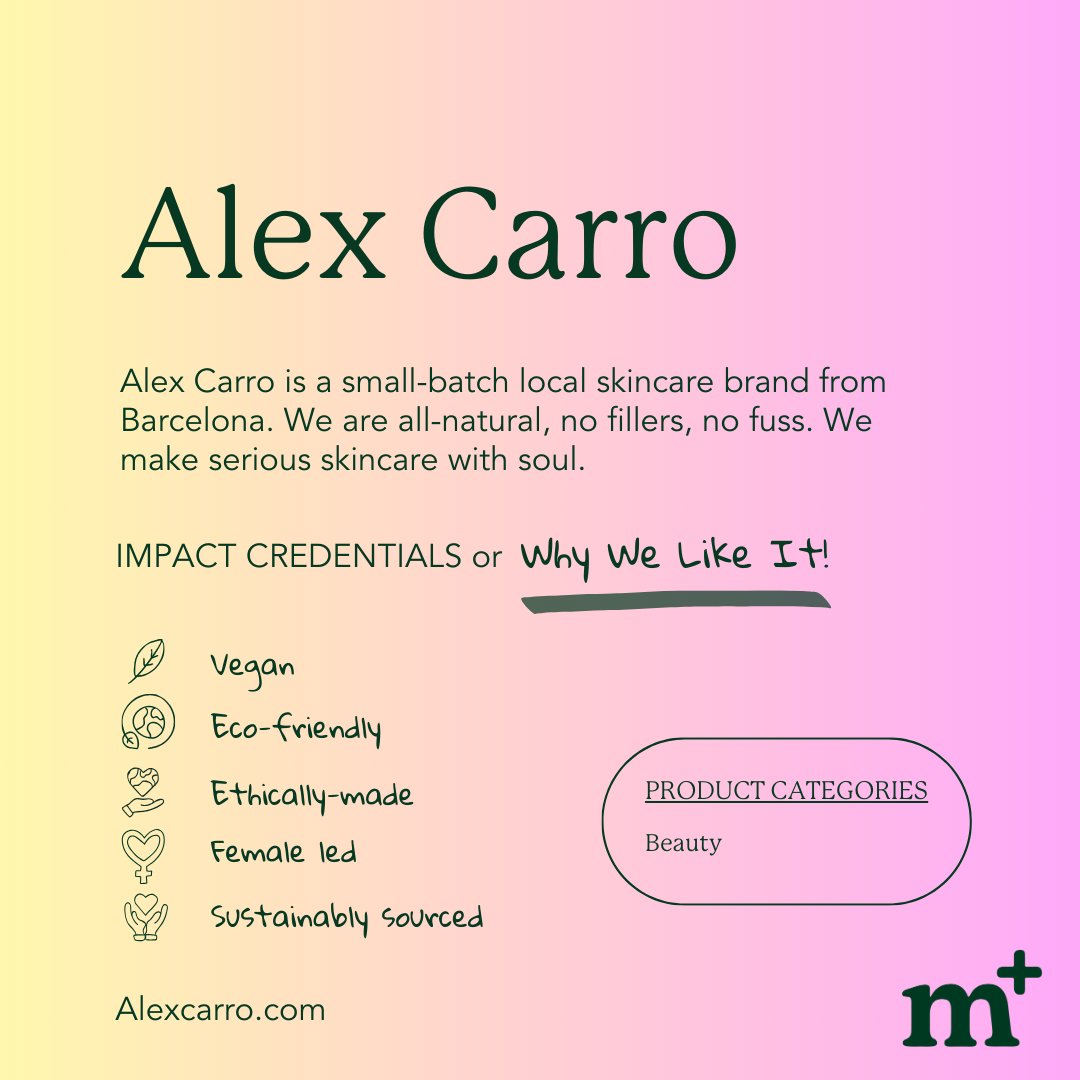 Alex Carro

Alex Carro is a small-batch local skincare brand from Barcelona. We are all-natural, no fillers, no fuss. We make serious skincare with soul.

IMPACT CREDENTIALS or Why We Like It!

Vegan

Eco-friendly

Ethically-made

Female led

Sustainably sourced

PRODUCT CATEGORIES

Beauty

Alexcarro.com

m+